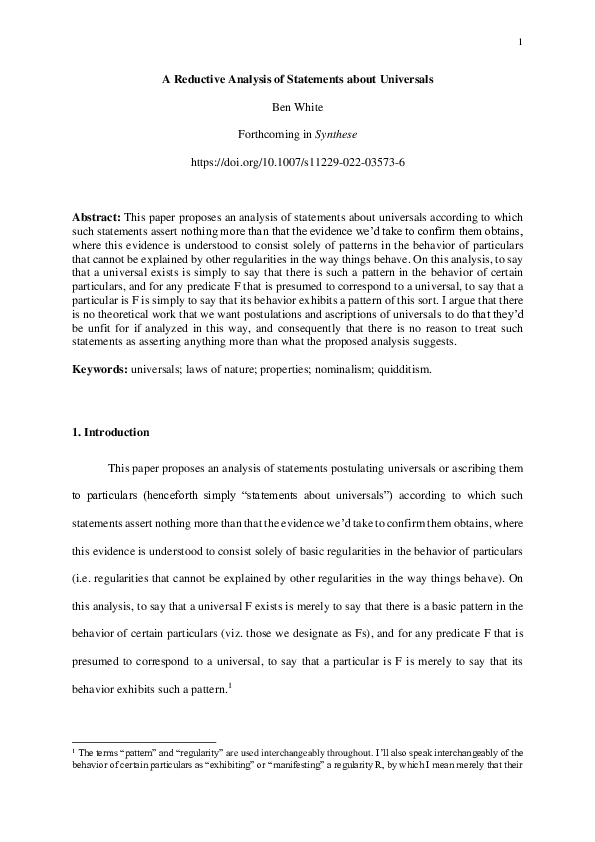 1

A Reductive Analysis of Statements about Universals

Ben White

Forthcoming in Synthese

https://doi.org/10.1007/s11229-022-03573-6

Abstract: This paper proposes an analysis of statements about universals according to which such statements assert nothing more than that the evidence we'd take to confirm them obtains, where this evidence is understood to consist solely of patterns in the behavior of particulars that cannot be explained by other regularities in the way things behave. On this analysis, to say that a universal exists is simply to say that there is such a pattern in the behavior of certain particulars, and for any predicate F that is presumed to correspond to a universal, to say that a particular is F is simply to say that its behavior exhibits a pattern of this sort. I argue that there is no theoretical work that we want postulations and ascriptions of universals to do that they'd be unfit for if analyzed in this way, and consequently that there is no reason to treat such statements as asserting anything more than what the proposed analysis suggests.

Keywords: universals; laws of nature; properties; nominalism; quidditism.

1. Introduction

This paper proposes an analysis of statements postulating universals or ascribing them to particulars (henceforth simply "statements about universals") according to which such statements assert nothing more than that the evidence we'd take to confirm them obtains, where this evidence is understood to consist solely of basic regularities in the behavior of particulars (i.e. regularities that cannot be explained by other regularities in the way things behave). On this analysis, to say that a universal F exists is merely to say that there is a basic pattern in the behavior of certain particulars (viz. those we designate as Fs), and for any predicate F that is presumed to correspond to a universal, to say that a particular is F is merely to say that its behavior exhibits such a pattern.$^1$

$^1$ The terms "pattern" and "regularity" are used interchangeably throughout. I'll also speak interchangeably of the behavior of certain particulars as "exhibiting" or "manifesting" a regularity R, by which I mean merely that their